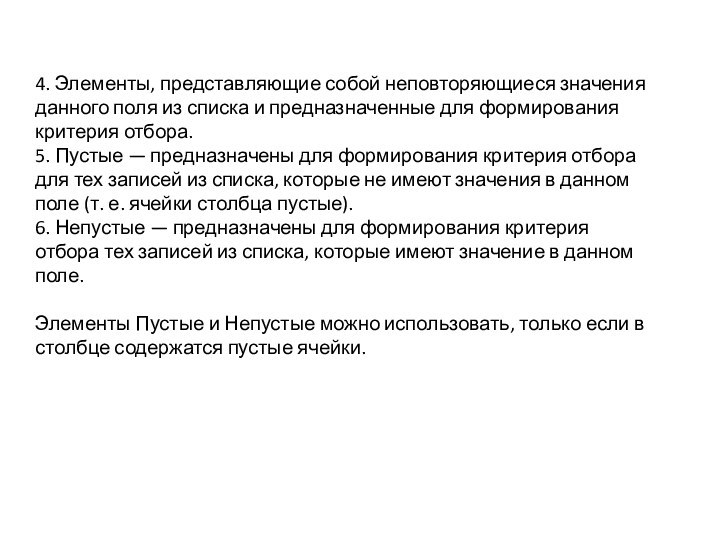 4. Элементы, представляющие собой неповторяющиеся значения данного поля из списка и предназначенные для формирования критерия отбора.
5. Пустые — предназначены для формирования критерия отбора для тех записей из списка, которые не имеют значения в данном поле (т. е. ячейки столбца пустые).
6. Непустые — предназначены для формирования критерия отбора тех записей из списка, которые имеют значение в данном поле.

Элементы Пустые и Непустые можно использовать, только если в столбце содержатся пустые ячейки.